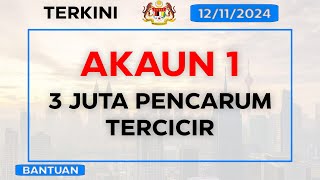 TERKINI

12/11/2024

AKAUN 1

3 JUTA PENCARUM TERCICIR

BANTUAN